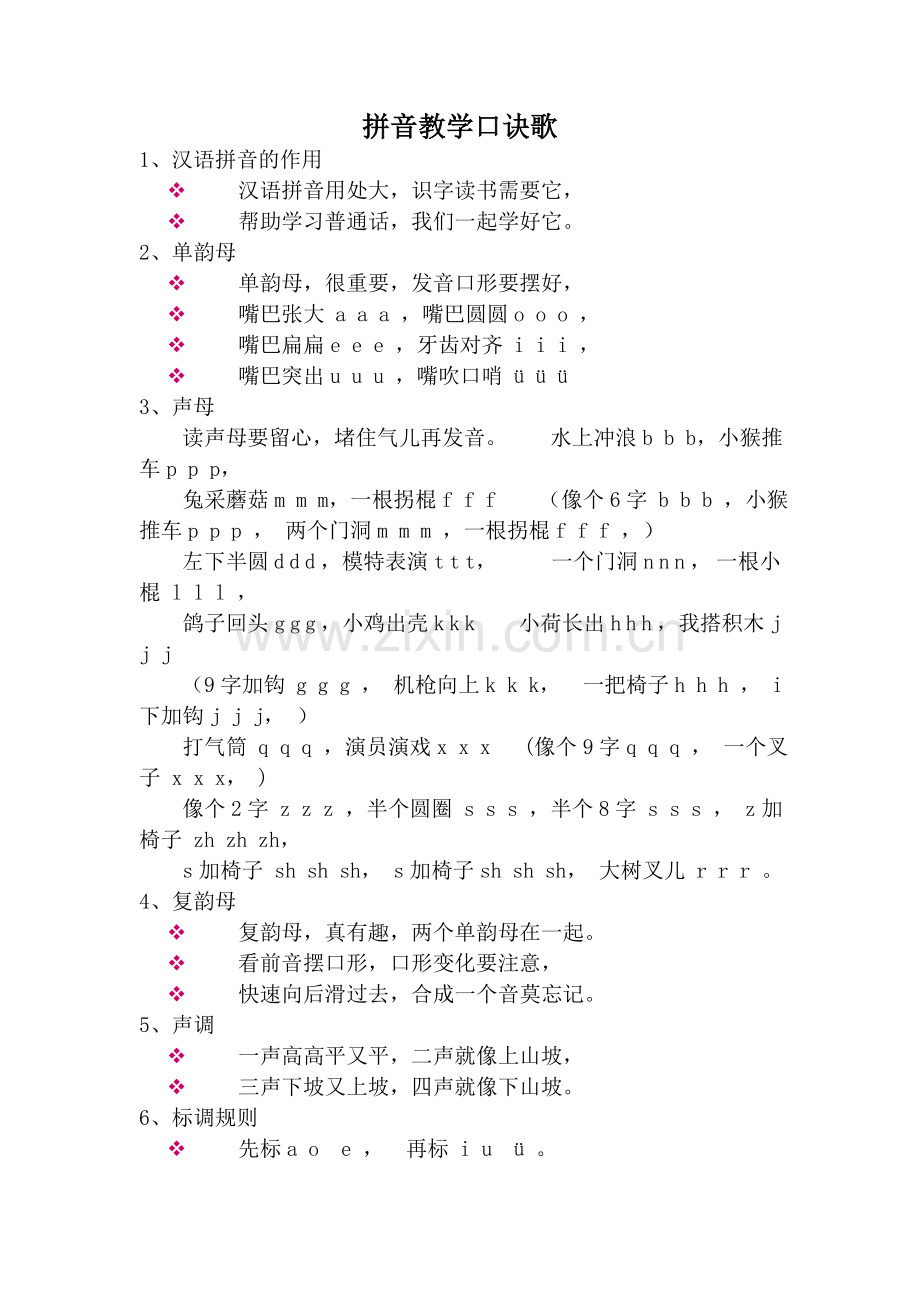 拼音教学口诀歌

1、汉语拼音的作用

❖ 汉语拼音用处大，识字读书需要它，

❖ 帮助学习普通话，我们一起学好它。

2、单韵母

❖ 单韵母，很重要，发音口形要摆好，

❖ 嘴巴张大 a a a ，嘴巴圆圆 o o o ，

❖ 嘴巴扁扁 e e e ，牙齿对齐 i i i ，

❖ 嘴巴突出 u u u ，嘴吹口哨 ü ü ü

3、声母

读声母要留心，堵住气儿再发音。 水上冲浪 b b b，小猴推车 p p p，

兔采蘑菇 m m m，一根拐棍 f f f （像个 6 字 b b b ，小猴推车 p p p ， 两个门洞 m m m ，一根拐棍 f f f ，）

左下半圆 d d d，模特表演 t t t， 一个门洞 n n n， 一根小棍 l l l ，

鸽子回头 g g g，小鸡出壳 k k k 小荷长出 h h h，我搭积木 j j j

（9 字加钩 g g g ， 机枪向上 k k k， 一把椅子 h h h ， i 下加钩 j j j， ）

打气筒 q q q ，演员演戏 x x x （像个 9 字 q q q ， 一个叉子 x x x， ）

像个 2 字 z z z ，半个圆圈 s s s ，半个 8 字 s s s ， z 加椅子 zh zh zh，

s 加椅子 sh sh sh， s 加椅子 sh sh sh， 大树叉儿 r r r 。

4、复韵母

❖ 复韵母，真有趣，两个单韵母在一起。

❖ 看前音摆口形，口形变化要注意，

❖ 快速向后滑过去，合成一个音莫忘记。

5、声调

❖ 一声高高平又平，二声就像上山坡，

❖ 三声下坡又上坡，四声就像下山坡。

6、标调规则

❖ 先标 a o e ， 再标 i u ü 。

www.zixin.com.cn